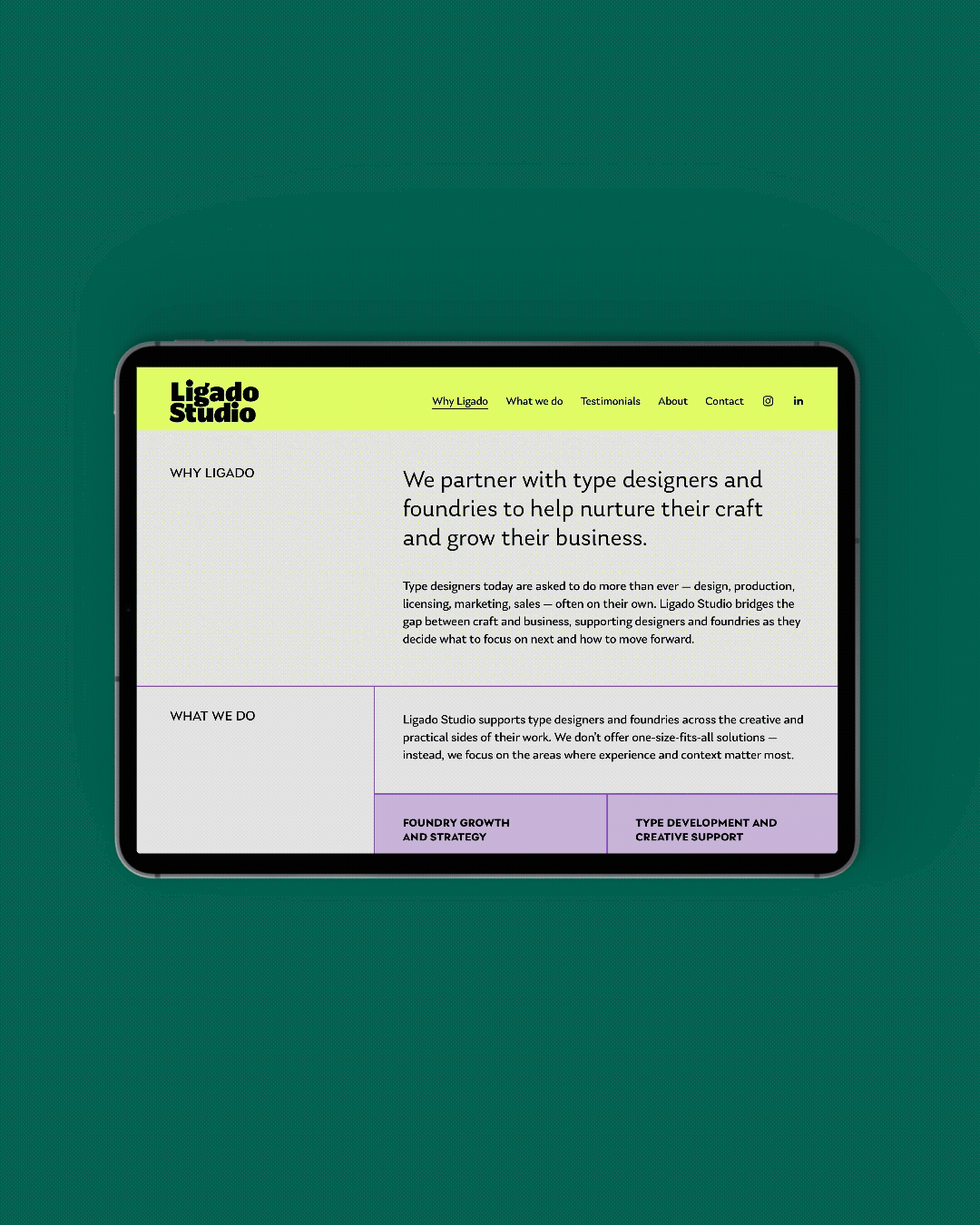 Ligado Studio

Why Ligado What we do Testimonials About Contact in

WHY LIGADO

We partner with type designers and foundries to help nurture their craft and grow their business.

Type designers today are asked to do more than ever — design, production, licensing, marketing, sales — often on their own. Ligado Studio bridges the gap between craft and business, supporting designers and foundries as they decide what to focus on next and how to move forward.

WHAT WE DO

Ligado Studio supports type designers and foundries across the creative and practical sides of their work. We don't offer one-size-fits-all solutions — instead, we focus on the areas where experience and context matter most.

FOUNDRY GROWTH AND STRATEGY

TYPE DEVELOPMENT AND CREATIVE SUPPORT